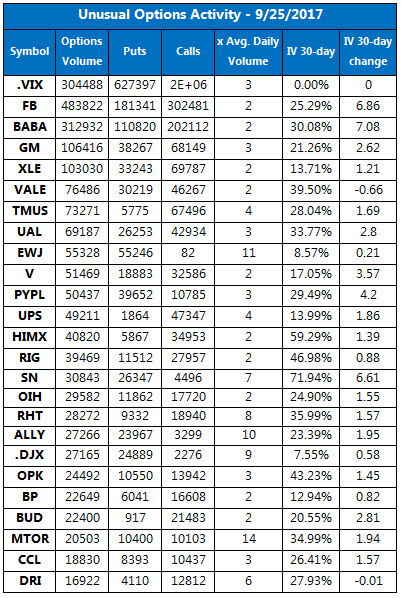 Unusual Options Activity - 9/25/2017

| Symbol | Options Volume | Puts | Calls | x Avg. Daily Volume | IV 30-day | IV 30-day change |
|---|---|---|---|---|---|---|
| .VIX | 304488 | 627397 | 2E+06 | 3 | 0.00% | 0 |
| FB | 483822 | 181341 | 302481 | 2 | 25.29% | 6.86 |
| BABA | 312932 | 110820 | 202112 | 2 | 30.08% | 7.08 |
| GM | 106416 | 38267 | 68149 | 3 | 21.26% | 2.62 |
| XLE | 103030 | 33243 | 69787 | 2 | 13.71% | 1.21 |
| VALE | 76486 | 30219 | 46267 | 2 | 39.50% | -0.66 |
| TMUS | 73271 | 5775 | 67496 | 4 | 28.04% | 1.69 |
| UAL | 69187 | 26253 | 42934 | 3 | 33.77% | 2.8 |
| EWJ | 55328 | 55246 | 82 | 11 | 8.57% | 0.21 |
| V | 51469 | 18883 | 32586 | 2 | 17.05% | 3.57 |
| PYPL | 50437 | 39652 | 10785 | 3 | 29.49% | 4.2 |
| UPS | 49211 | 1864 | 47347 | 4 | 13.99% | 1.86 |
| HIMX | 40820 | 5867 | 34953 | 2 | 59.29% | 1.39 |
| RIG | 39469 | 11512 | 27957 | 2 | 46.98% | 0.88 |
| SN | 30843 | 26347 | 4496 | 7 | 71.94% | 6.61 |
| OIH | 29582 | 11862 | 17720 | 2 | 24.90% | 1.55 |
| RHT | 28272 | 9332 | 18940 | 8 | 35.99% | 1.57 |
| ALLY | 27266 | 23967 | 3299 | 10 | 23.39% | 1.95 |
| .DJX | 27165 | 24889 | 2276 | 9 | 7.55% | 0.58 |
| OPK | 24492 | 10550 | 13942 | 3 | 43.23% | 1.45 |
| BP | 22649 | 6041 | 16608 | 2 | 12.94% | 0.82 |
| BUD | 22400 | 917 | 21483 | 2 | 20.55% | 2.81 |
| MTOR | 20503 | 10400 | 10103 | 14 | 34.99% | 1.94 |
| CCL | 18830 | 8393 | 10437 | 3 | 26.41% | 1.57 |
| DRI | 16922 | 4110 | 12812 | 6 | 27.93% | -0.01 |